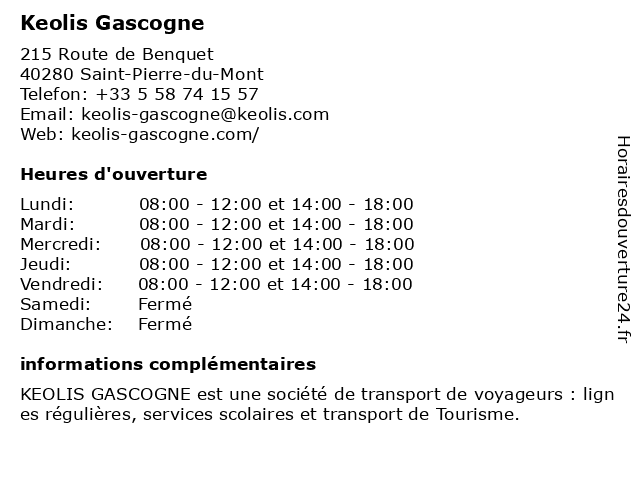 Keolis Gascogne

215 Route de Benquet
40280 Saint-Pierre-du-Mont
Telefon: +33 5 58 74 15 57
Email: keolis-gascogne@keolis.com
Web: keolis-gascogne.com/

Heures d'ouverture

| | |
|---|---|
| Lundi: | 08:00 - 12:00 et 14:00 - 18:00 |
| Mardi: | 08:00 - 12:00 et 14:00 - 18:00 |
| Mercredi: | 08:00 - 12:00 et 14:00 - 18:00 |
| Jeudi: | 08:00 - 12:00 et 14:00 - 18:00 |
| Vendredi: | 08:00 - 12:00 et 14:00 - 18:00 |
| Samedi: | Fermé |
| Dimanche: | Fermé |

informations complémentaires

KEOLIS GASCOGNE est une société de transport de voyageurs : lign es régulières, services scolaires et transport de Tourisme.

Horairesdouverture24.fr